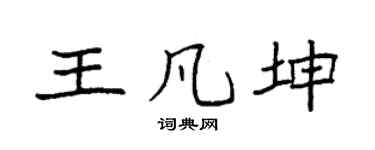 王凡坤

词典网